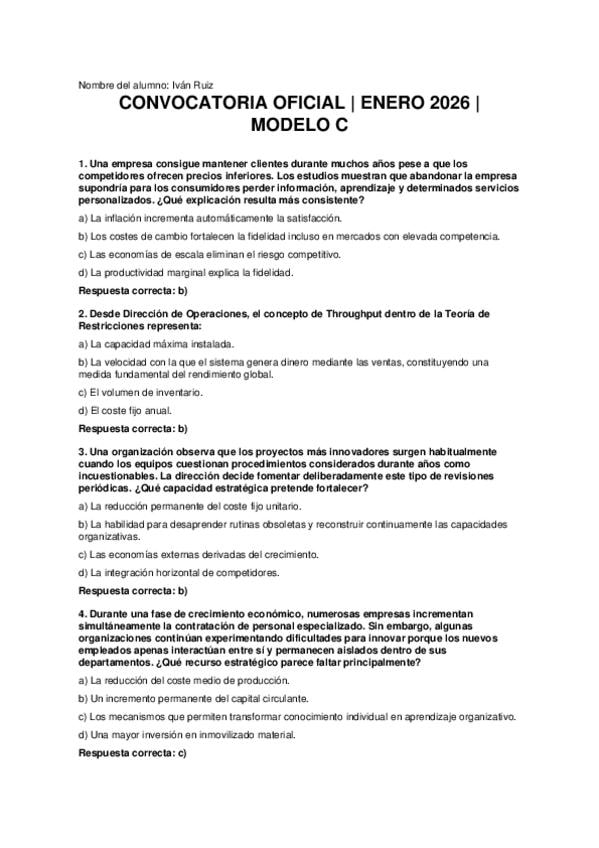 Nombre del alumno: Iván Ruiz

CONVOCATORIA OFICIAL | ENERO 2026 | MODELO C

1. Una empresa consigue mantener clientes durante muchos años pese a que los competidores ofrecen precios inferiores. Los estudios muestran que abandonar la empresa supondría para los consumidores perder información, aprendizaje y determinados servicios personalizados. ¿Qué explicación resulta más consistente?

a) La inflación incrementa automáticamente la satisfacción.

b) Los costes de cambio fortalecen la fidelidad incluso en mercados con elevada competencia.

c) Las economías de escala eliminan el riesgo competitivo.

d) La productividad marginal explica la fidelidad.

Respuesta correcta: b)

2. Desde Dirección de Operaciones, el concepto de Throughput dentro de la Teoría de Restricciones representa:

a) La capacidad máxima instalada.

b) La velocidad con la que el sistema genera dinero mediante las ventas, constituyendo una medida fundamental del rendimiento global.

c) El volumen de inventario.

d) El coste fijo anual.

Respuesta correcta: b)

3. Una organización observa que los proyectos más innovadores surgen habitualmente cuando los equipos cuestionan procedimientos considerados durante años como incuestionables. La dirección decide fomentar deliberadamente este tipo de revisiones periódicas. ¿Qué capacidad estratégica pretende fortalecer?

a) La reducción permanente del coste fijo unitario.

b) La habilidad para desaprender rutinas obsoletas y reconstruir continuamente las capacidades organizativas.

c) Las economías externas derivadas del crecimiento.

d) La integración horizontal de competidores.

Respuesta correcta: b)

4. Durante una fase de crecimiento económico, numerosas empresas incrementan simultáneamente la contratación de personal especializado. Sin embargo, algunas organizaciones continúan experimentando dificultades para innovar porque los nuevos empleados apenas interactúan entre sí y permanecen aislados dentro de sus departamentos. ¿Qué recurso estratégico parece faltar principalmente?

a) La reducción del coste medio de producción.

b) Un incremento permanente del capital circulante.

c) Los mecanismos que permiten transformar conocimiento individual en aprendizaje organizativo.

d) Una mayor inversión en inmovilizado material.

Respuesta correcta: c)